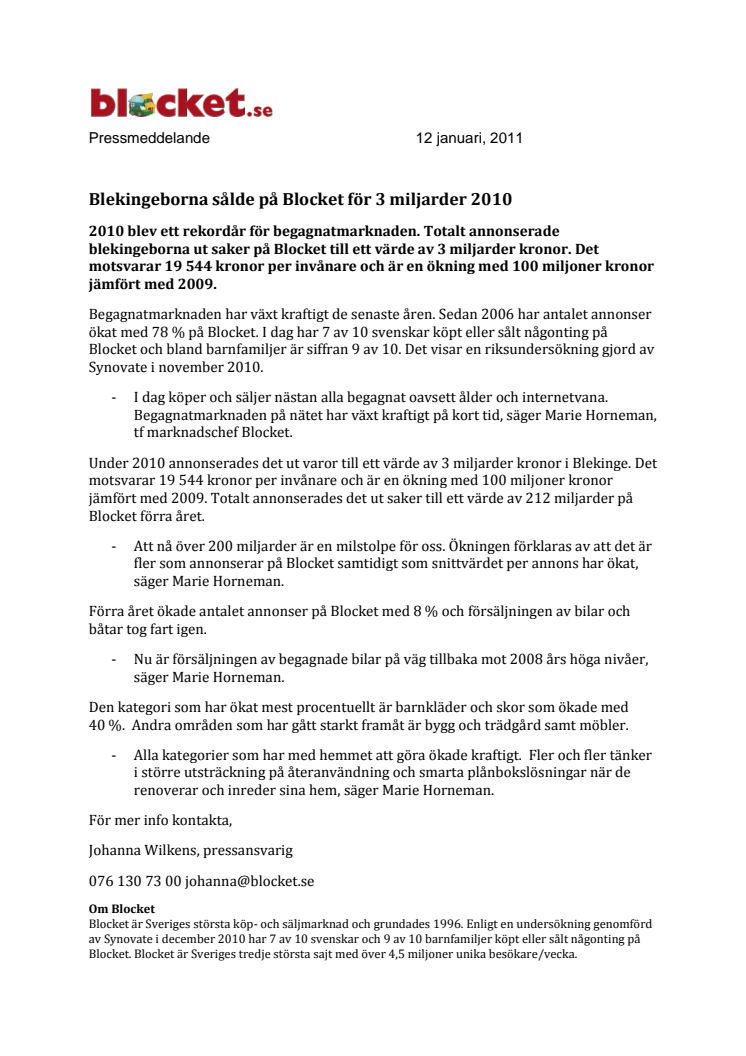 blocket.se

Pressmeddelande 12 januari, 2011

Blekingeborna sålde på Blocket för 3 miljarder 2010

2010 blev ett rekordår för begagnatmarknaden. Totalt annonserade blekingeborna ut saker på Blocket till ett värde av 3 miljarder kronor. Det motsvarar 19 544 kronor per invånare och är en ökning med 100 miljoner kronor jämfört med 2009.

Begagnatmarknaden har växt kraftigt de senaste åren. Sedan 2006 har antalet annonser ökat med 78 % på Blocket. I dag har 7 av 10 svenskar köpt eller sålt någonting på Blocket och bland barnfamiljer är siffran 9 av 10. Det visar en riksundersökning gjord av Synovate i november 2010.

- I dag köper och säljer nästan alla begagnat oavsett ålder och internetvana. Begagnatmarknaden på nätet har växt kraftigt på kort tid, säger Marie Horneman, tf marknadschef Blocket.

Under 2010 annonserades det ut varor till ett värde av 3 miljarder kronor i Blekinge. Det motsvarar 19 544 kronor per invånare och är en ökning med 100 miljoner kronor jämfört med 2009. Totalt annonserades det ut saker till ett värde av 212 miljarder på Blocket förra året.

- Att nå över 200 miljarder är en milstolpe för oss. Ökningen förklaras av att det är fler som annonserar på Blocket samtidigt som snittvärdet per annons har ökat, säger Marie Horneman.

Förra året ökade antalet annonser på Blocket med 8 % och försäljningen av bilar och båtar tog fart igen.

- Nu är försäljningen av begagnade bilar på väg tillbaka mot 2008 års höga nivåer, säger Marie Horneman.

Den kategori som har ökat mest procentuellt är barnkläder och skor som ökade med 40 %. Andra områden som har gått starkt framåt är bygg och trädgård samt möbler.

- Alla kategorier som har med hemmet att göra ökade kraftigt. Fler och fler tänker i större utsträckning på återanvändning och smarta plånbokslösningar när de renoverar och inreder sina hem, säger Marie Horneman.

För mer info kontakta,

Johanna Wilkens, pressansvarig

076 130 73 00 johanna@blocket.se

Om Blocket
Blocket är Sveriges största köp- och säljmarknad och grundades 1996. Enligt en undersökning genomförd av Synovate i december 2010 har 7 av 10 svenskar och 9 av 10 barnfamiljer köpt eller sålt någonting på Blocket. Blocket är Sveriges tredje största sajt med över 4,5 miljoner unika besökare/vecka.